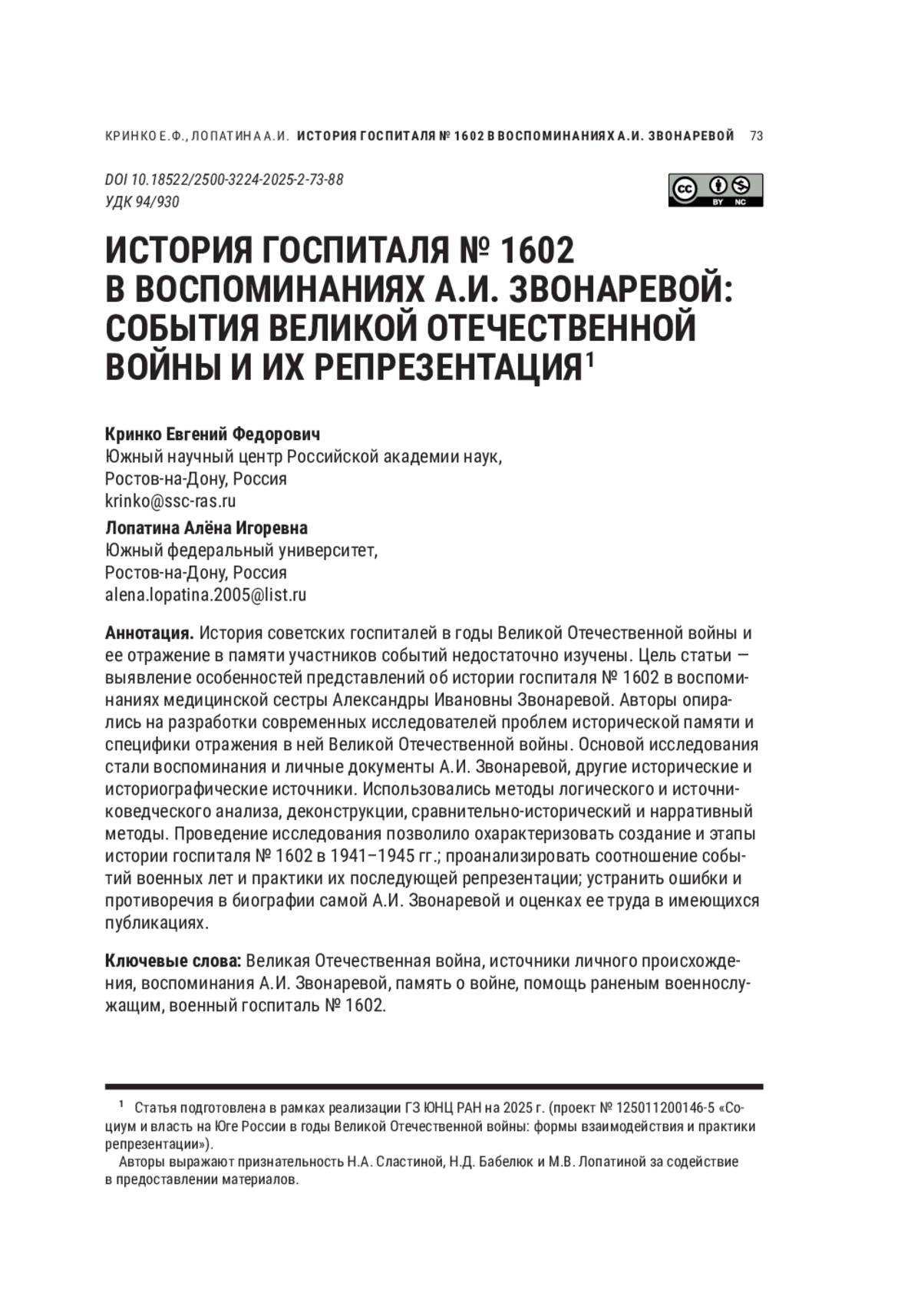 КРИНКО Е.Ф., ЛОПАТИНА А.И. ИСТОРИЯ ГОСПИТАЛЯ № 1602 В ВОСПОМИНАНИЯХ А.И. ЗВОНАРЕВОЙ 73

DOI 10.18522/2500-3224-2025-2-73-88
УДК 94/930

cc BY NC

ИСТОРИЯ ГОСПИТАЛЯ № 1602 В ВОСПОМИНАНИЯХ А.И. ЗВОНАРЕВОЙ: СОБЫТИЯ ВЕЛИКОЙ ОТЕЧЕСТВЕННОЙ ВОЙНЫ И ИХ РЕПРЕЗЕНТАЦИЯ$^1$

Кринко Евгений Федорович
Южный научный центр Российской академии наук,
Ростов-на-Дону, Россия
krinko@ssc-ras.ru

Лопатина Алёна Игоревна
Южный федеральный университет,
Ростов-на-Дону, Россия
alena.lopatina.2005@list.ru

Аннотация. История советских госпиталей в годы Великой Отечественной войны и ее отражение в памяти участников событий недостаточно изучены. Цель статьи — выявление особенностей представлений об истории госпиталя № 1602 в воспоминаниях медицинской сестры Александры Ивановны Звонаревой. Авторы опирались на разработки современных исследователей проблем исторической памяти и специфики отражения в ней Великой Отечественной войны. Основой исследования стали воспоминания и личные документы А.И. Звонаревой, другие исторические и историографические источники. Использовались методы логического и источниковедческого анализа, деконструкции, сравнительно-исторический и нарративный методы. Проведение исследования позволило охарактеризовать создание и этапы истории госпиталя № 1602 в 1941–1945 гг.; проанализировать соотношение событий военных лет и практики их последующей репрезентации; устранить ошибки и противоречия в биографии самой А.И. Звонаревой и оценках ее труда в имеющихся публикациях.

Ключевые слова: Великая Отечественная война, источники личного происхождения, воспоминания А.И. Звонаревой, память о войне, помощь раненым военнослужащим, военный госпиталь № 1602.

$^1$ Статья подготовлена в рамках реализации ГЗ ЮНЦ РАН на 2025 г. (проект № 125011200146-5 «Социум и власть на Юге России в годы Великой Отечественной войны: формы взаимодействия и практики репрезентации»).
Авторы выражают признательность Н.А. Сластиной, Н.Д. Бабелюк и М.В. Лопатиной за содействие в предоставлении материалов.